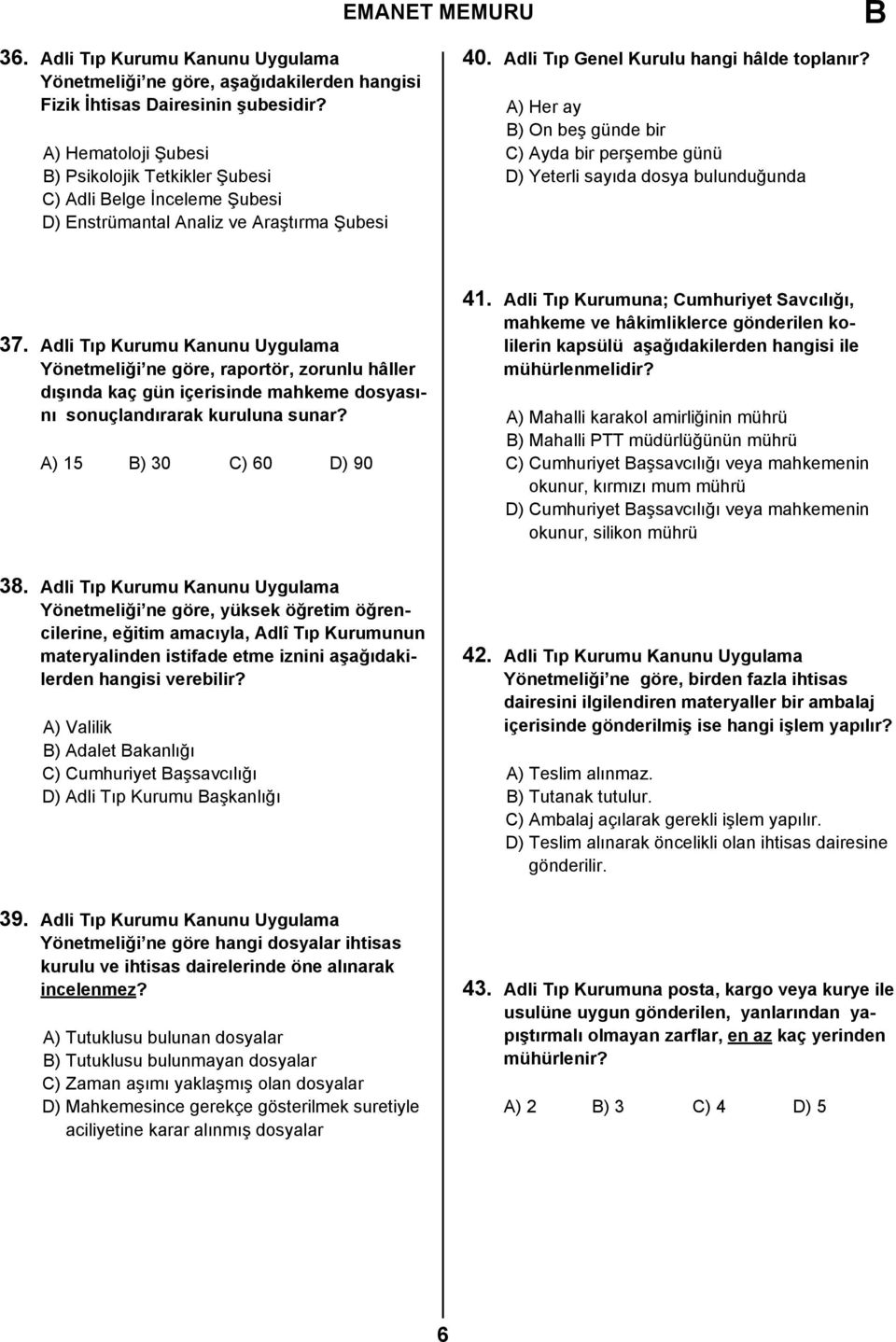 EMANET MEMURU

B

36. Adli Tıp Kurumu Kanunu Uygulama Yönetmeliği'ne göre, aşağıdakilerden hangisi Fizik İhtisas Dairesinin şubesidir?

A) Hematoloji Şubesi
B) Psikolojik Tetkikler Şubesi
C) Adli Belge İnceleme Şubesi
D) Enstrümantal Analiz ve Araştırma Şubesi

37. Adli Tıp Kurumu Kanunu Uygulama Yönetmeliği'ne göre, raportör, zorunlu hâller dışında kaç gün içerisinde mahkeme dosyasını sonuçlandırarak kuruluna sunar?

A) 15 B) 30 C) 60 D) 90

38. Adli Tıp Kurumu Kanunu Uygulama Yönetmeliği'ne göre, yüksek öğretim öğrencilerine, eğitim amacıyla, Adlî Tıp Kurumunun materyalinden istifade etme iznini aşağıdakilerden hangisi verebilir?

A) Valilik
B) Adalet Bakanlığı
C) Cumhuriyet Başsavcılığı
D) Adli Tıp Kurumu Başkanlığı

39. Adli Tıp Kurumu Kanunu Uygulama Yönetmeliği'ne göre hangi dosyalar ihtisas kurulu ve ihtisas dairelerinde öne alınarak incelenmez?

A) Tutuklusu bulunan dosyalar
B) Tutuklusu bulunmayan dosyalar
C) Zaman aşımı yaklaşmış olan dosyalar
D) Mahkemesince gerekçe gösterilmek suretiyle aciliyetine karar alınmış dosyalar

40. Adli Tıp Genel Kurulu hangi hâlde toplanır?

A) Her ay
B) On beş günde bir
C) Ayda bir perşembe günü
D) Yeterli sayıda dosya bulunduğunda

41. Adli Tıp Kurumuna; Cumhuriyet Savcılığı, mahkeme ve hâkimliklerce gönderilen kolilerin kapsülü aşağıdakilerden hangisi ile mühürlenmelidir?

A) Mahalli karakol amirliğinin mührü
B) Mahalli PTT müdürlüğünün mührü
C) Cumhuriyet Başsavcılığı veya mahkemenin okunur, kırmızı mum mührü
D) Cumhuriyet Başsavcılığı veya mahkemenin okunur, silikon mührü

42. Adli Tıp Kurumu Kanunu Uygulama Yönetmeliği'ne göre, birden fazla ihtisas dairesini ilgilendiren materyaller bir ambalaj içerisinde gönderilmiş ise hangi işlem yapılır?

A) Teslim alınmaz.
B) Tutanak tutulur.
C) Ambalaj açılarak gerekli işlem yapılır.
D) Teslim alınarak öncelikli olan ihtisas dairesine gönderilir.

43. Adli Tıp Kurumuna posta, kargo veya kurye ile usulüne uygun gönderilen, yanlarından yapıştırmalı olmayan zarflar, en az kaç yerinden mühürlenir?

A) 2 B) 3 C) 4 D) 5

6